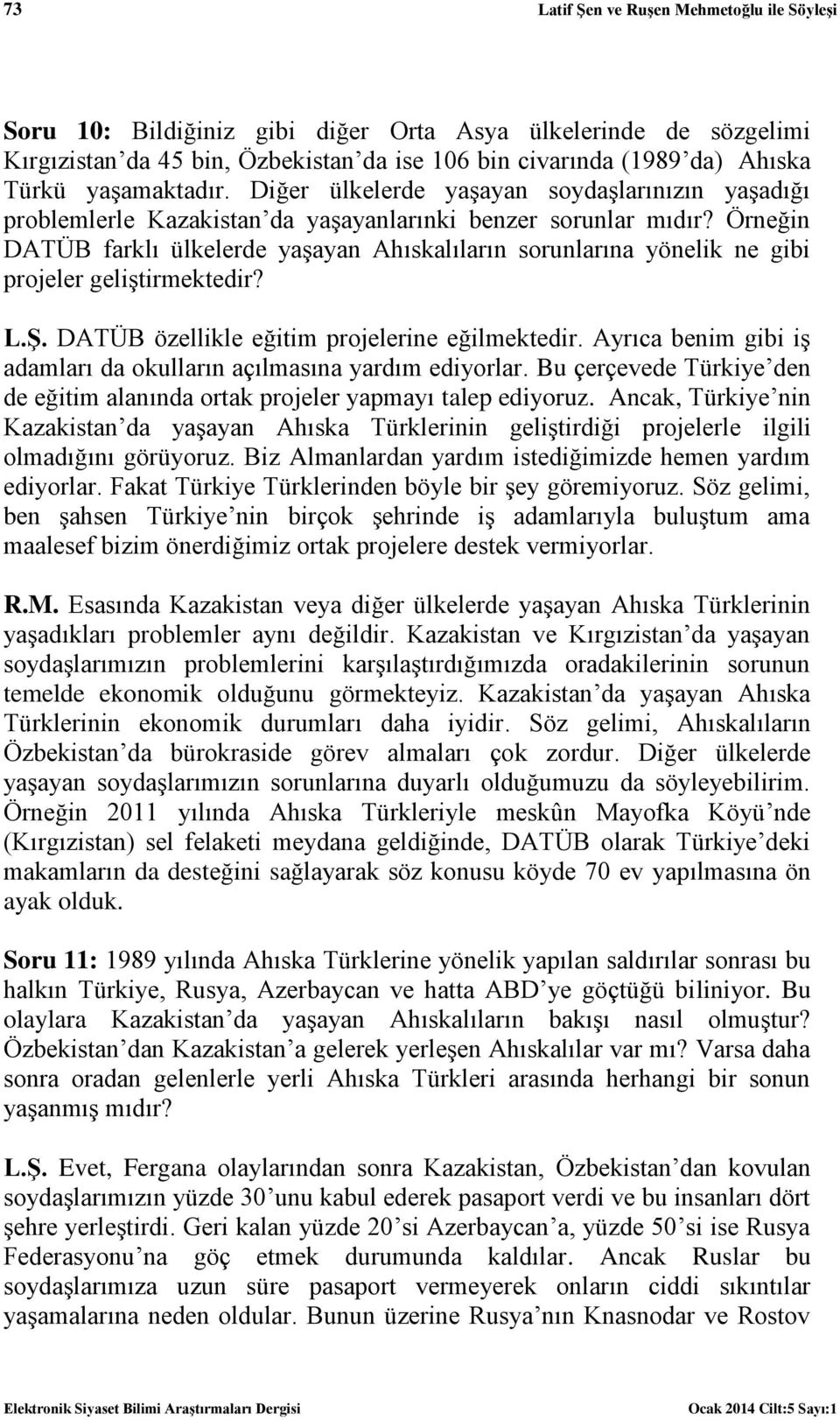 73 Latif Şen ve Ruşen Mehmetoğlu ile Söyleşi

Soru 10: Bildiğiniz gibi diğer Orta Asya ülkelerinde de sözgelimi Kırgızistan'da 45 bin, Özbekistan'da ise 106 bin civarında (1989'da) Ahıska Türkü yaşamaktadır. Diğer ülkelerde yaşayan soydaşlarınızın yaşadığı problemlerle Kazakistan'da yaşayanlarınki benzer sorunlar mıdır? Örneğin DATÜB farklı ülkelerde yaşayan Ahıskalıların sorunlarına yönelik ne gibi projeler geliştirmektedir?

L.Ş. DATÜB özellikle eğitim projelerine eğilmektedir. Ayrıca benim gibi iş adamları da okulların açılmasına yardım ediyorlar. Bu çerçevede Türkiye'den de eğitim alanında ortak projeler yapmayı talep ediyoruz. Ancak, Türkiye'nin Kazakistan'da yaşayan Ahıska Türklerinin geliştirdiği projelerle ilgili olmadığını görüyoruz. Biz Almanlardan yardım istediğimizde hemen yardım ediyorlar. Fakat Türkiye Türklerinden böyle bir şey göremiyoruz. Söz gelimi, ben şahsen Türkiye'nin birçok şehrinde iş adamlarıyla buluştum ama maalesef bizim önerdiğimiz ortak projelere destek vermiyorlar.

R.M. Esasında Kazakistan veya diğer ülkelerde yaşayan Ahıska Türklerinin yaşadıkları problemler aynı değildir. Kazakistan ve Kırgızistan'da yaşayan soydaşlarımızın problemlerini karşılaştırdığımızda oradakilerinin sorunun temelde ekonomik olduğunu görmekteyiz. Kazakistan'da yaşayan Ahıska Türklerinin ekonomik durumları daha iyidir. Söz gelimi, Ahıskalıların Özbekistan'da bürokraside görev almaları çok zordur. Diğer ülkelerde yaşayan soydaşlarımızın sorunlarına duyarlı olduğumuzu da söyleyebilirim. Örneğin 2011 yılında Ahıska Türkleriyle meskûn Mayofka Köyü'nde (Kırgızistan) sel felaketi meydana geldiğinde, DATÜB olarak Türkiye'deki makamların da desteğini sağlayarak söz konusu köyde 70 ev yapılmasına ön ayak olduk.

Soru 11: 1989 yılında Ahıska Türklerine yönelik yapılan saldırılar sonrası bu halkın Türkiye, Rusya, Azerbaycan ve hatta ABD'ye göçtüğü biliniyor. Bu olaylara Kazakistan'da yaşayan Ahıskalıların bakışı nasıl olmuştur? Özbekistan'dan Kazakistan'a gelerek yerleşen Ahıskalılar var mı? Varsa daha sonra oradan gelenlerle yerli Ahıska Türkleri arasında herhangi bir sonun yaşanmış mıdır?

L.Ş. Evet, Fergana olaylarından sonra Kazakistan, Özbekistan'dan kovulan soydaşlarımızın yüzde 30'unu kabul ederek pasaport verdi ve bu insanları dört şehre yerleştirdi. Geri kalan yüzde 20'si Azerbaycan'a, yüzde 50'si ise Rusya Federasyonu'na göç etmek durumunda kaldılar. Ancak Ruslar bu soydaşlarımıza uzun süre pasaport vermeyerek onların ciddi sıkıntılar yaşamalarına neden oldular. Bunun üzerine Rusya'nın Knasnodar ve Rostov

Elektronik Siyaset Bilimi Araştırmaları Dergisi Ocak 2014 Cilt:5 Sayı:1